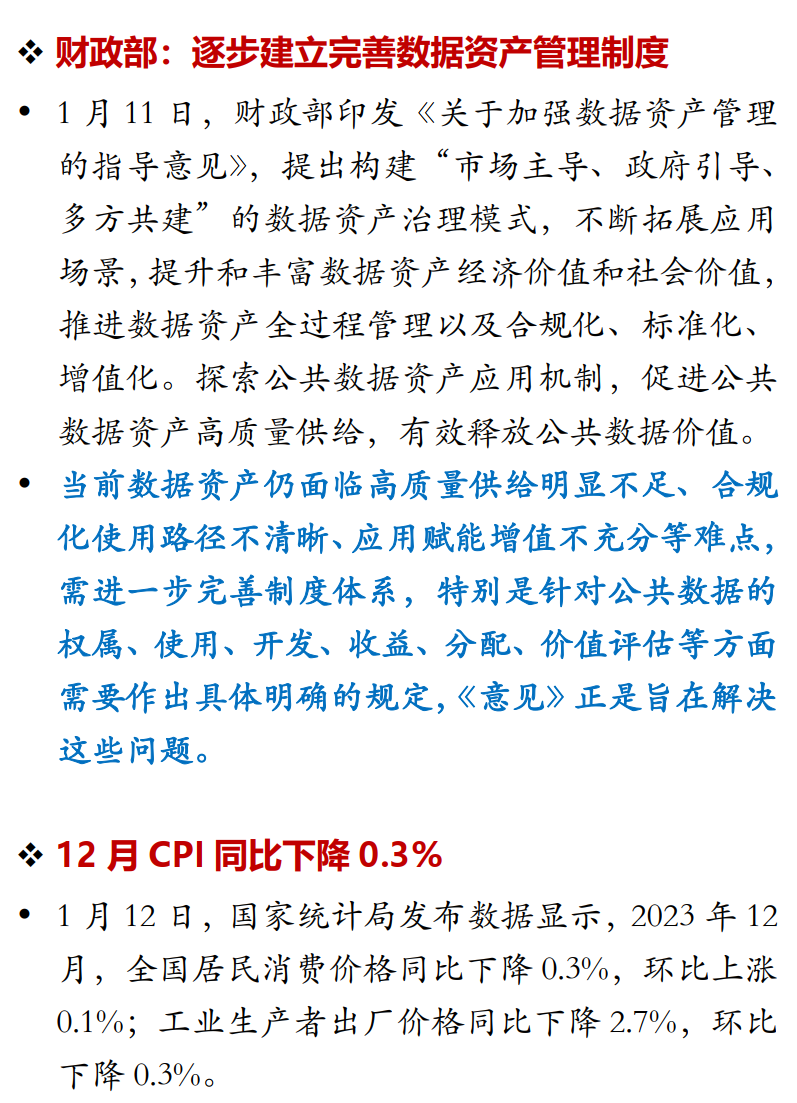 ❖ 财政部：逐步建立完善数据资产管理制度

• 1 月 11 日，财政部印发《关于加强数据资产管理的指导意见》，提出构建“市场主导、政府引导、多方共建”的数据资产治理模式，不断拓展应用场景，提升和丰富数据资产经济价值和社会价值，推进数据资产全过程管理以及合规化、标准化、增值化。探索公共数据资产应用机制，促进公共数据资产高质量供给，有效释放公共数据价值。

• 当前数据资产仍面临高质量供给明显不足、合规化使用路径不清晰、应用赋能增值不充分等难点，需进一步完善制度体系，特别是针对公共数据的权属、使用、开发、收益、分配、价值评估等方面需要作出具体明确的规定，《意见》正是旨在解决这些问题。

❖ 12 月 CPI 同比下降 0.3%

• 1 月 12 日，国家统计局发布数据显示，2023 年 12 月，全国居民消费价格同比下降 0.3%，环比上涨 0.1%；工业生产者出厂价格同比下降 2.7%，环比下降 0.3%。